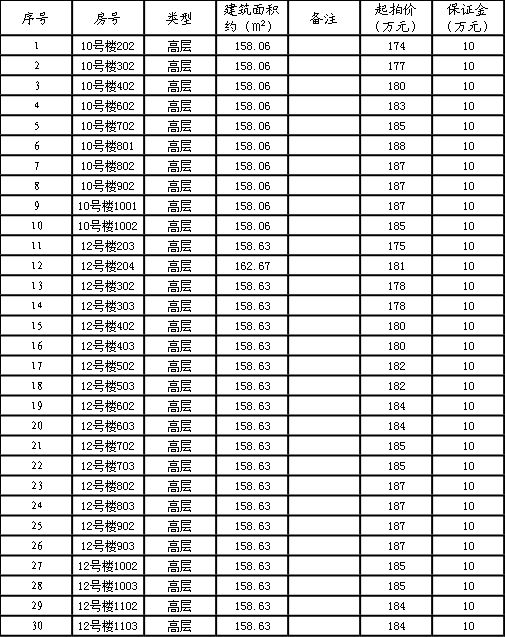 | 序号 | 房号 | 类型 | 建筑面积约（$m^2$） | 备注 | 起拍价（万元） | 保证金（万元） |
|---|---|---|---|---|---|---|
| 1 | 10号楼202 | 高层 | 158.06 | | 174 | 10 |
| 2 | 10号楼302 | 高层 | 158.06 | | 177 | 10 |
| 3 | 10号楼402 | 高层 | 158.06 | | 180 | 10 |
| 4 | 10号楼602 | 高层 | 158.06 | | 183 | 10 |
| 5 | 10号楼702 | 高层 | 158.06 | | 185 | 10 |
| 6 | 10号楼801 | 高层 | 158.06 | | 188 | 10 |
| 7 | 10号楼802 | 高层 | 158.06 | | 187 | 10 |
| 8 | 10号楼902 | 高层 | 158.06 | | 187 | 10 |
| 9 | 10号楼1001 | 高层 | 158.06 | | 187 | 10 |
| 10 | 10号楼1002 | 高层 | 158.06 | | 185 | 10 |
| 11 | 12号楼203 | 高层 | 158.63 | | 175 | 10 |
| 12 | 12号楼204 | 高层 | 162.67 | | 181 | 10 |
| 13 | 12号楼302 | 高层 | 158.63 | | 178 | 10 |
| 14 | 12号楼303 | 高层 | 158.63 | | 178 | 10 |
| 15 | 12号楼402 | 高层 | 158.63 | | 180 | 10 |
| 16 | 12号楼403 | 高层 | 158.63 | | 180 | 10 |
| 17 | 12号楼502 | 高层 | 158.63 | | 182 | 10 |
| 18 | 12号楼503 | 高层 | 158.63 | | 182 | 10 |
| 19 | 12号楼602 | 高层 | 158.63 | | 184 | 10 |
| 20 | 12号楼603 | 高层 | 158.63 | | 184 | 10 |
| 21 | 12号楼702 | 高层 | 158.63 | | 185 | 10 |
| 22 | 12号楼703 | 高层 | 158.63 | | 185 | 10 |
| 23 | 12号楼802 | 高层 | 158.63 | | 187 | 10 |
| 24 | 12号楼803 | 高层 | 158.63 | | 187 | 10 |
| 25 | 12号楼902 | 高层 | 158.63 | | 187 | 10 |
| 26 | 12号楼903 | 高层 | 158.63 | | 187 | 10 |
| 27 | 12号楼1002 | 高层 | 158.63 | | 185 | 10 |
| 28 | 12号楼1003 | 高层 | 158.63 | | 185 | 10 |
| 29 | 12号楼1102 | 高层 | 158.63 | | 184 | 10 |
| 30 | 12号楼1103 | 高层 | 158.63 | | 184 | 10 |